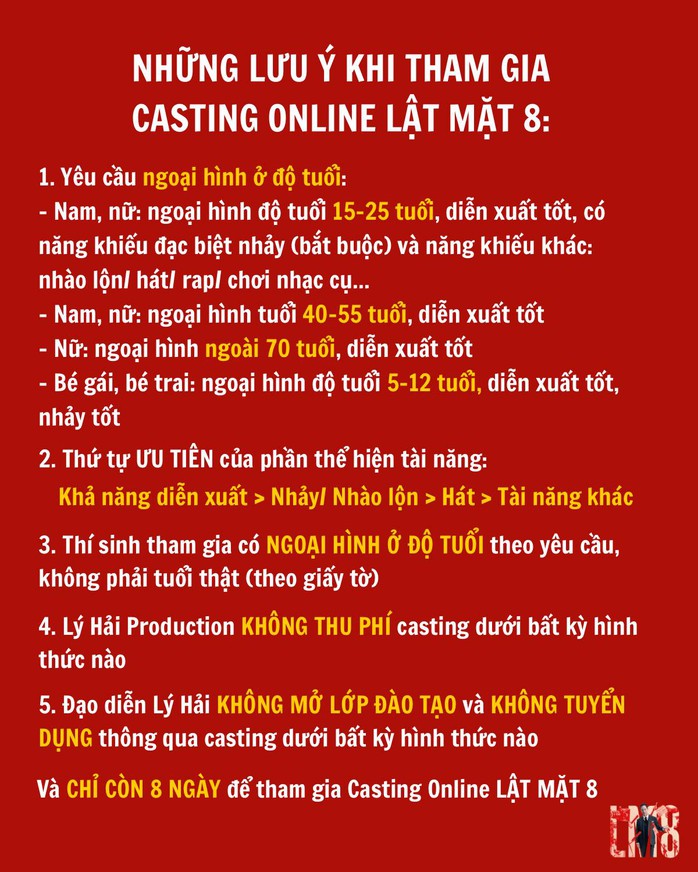 NHỮNG LƯU Ý KHI THAM GIA CASTING ONLINE LẬT MẶT 8:

1. Yêu cầu ngoại hình ở độ tuổi:
- Nam, nữ: ngoại hình độ tuổi 15-25 tuổi, diễn xuất tốt, có năng khiếu đạc biệt nhảy (bắt buộc) và năng khiếu khác: nhào lộn/ hát/ rap/ chơi nhạc cụ...
- Nam, nữ: ngoại hình tuổi 40-55 tuổi, diễn xuất tốt
- Nữ: ngoại hình ngoài 70 tuổi, diễn xuất tốt
- Bé gái, bé trai: ngoại hình độ tuổi 5-12 tuổi, diễn xuất tốt, nhảy tốt

2. Thứ tự ƯU TIÊN của phần thể hiện tài năng:
Khả năng diễn xuất > Nhảy/ Nhào lộn > Hát > Tài năng khác

3. Thí sinh tham gia có NGOẠI HÌNH Ở ĐỘ TUỔI theo yêu cầu, không phải tuổi thật (theo giấy tờ)

4. Lý Hải Production KHÔNG THU PHÍ casting dưới bất kỳ hình thức nào

5. Đạo diễn Lý Hải KHÔNG MỞ LỚP ĐÀO TẠO và KHÔNG TUYỂN DỤNG thông qua casting dưới bất kỳ hình thức nào

Và CHỈ CÒN 8 NGÀY để tham gia Casting Online LẬT MẶT 8

LM8